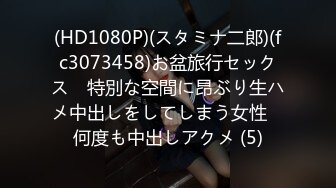 (HD1080P)(スタミナ二郎)(fc3073458)お盆旅行セックス　特別な空間に昂ぶり生ハメ中出しをしてしまう女性　何度も中出しアクメ (5)